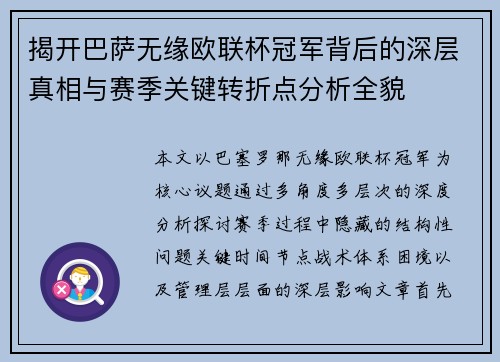 揭开巴萨无缘欧联杯冠军背后的深层真相与赛季关键转折点分析全貌

本文以巴塞罗那无缘欧联杯冠军为核心议题通过多角度多层次的深度分析探讨赛季过程中隐藏的结构性问题关键时间节点战术体系困境以及管理层层面的深层影响文章首先